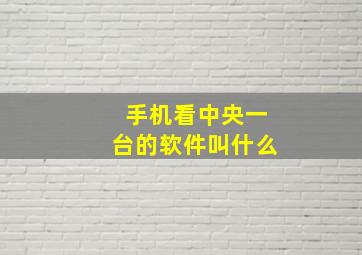 手机看中央一台的软件叫什么